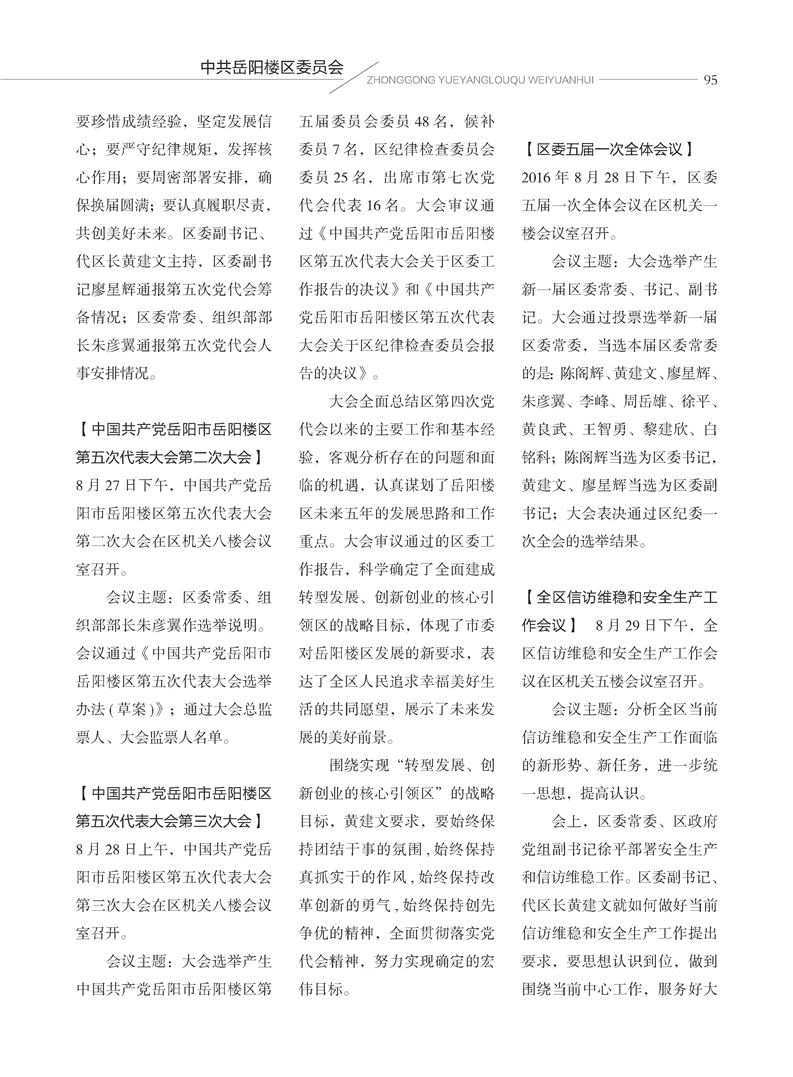 中共岳阳楼区委员会 ZHONGGONG YUEYANGLOUQU WEIYUANHUI 95

要珍惜成绩经验，坚定发展信心；要严守纪律规矩，发挥核心作用；要周密部署安排，确保换届圆满；要认真履职尽责，共创美好未来。区委副书记、代区长黄建文主持，区委副书记廖星辉通报第五次党代会筹备情况；区委常委、组织部部长朱彦翼通报第五次党代会人事安排情况。

【中国共产党岳阳市岳阳楼区第五次代表大会第二次大会】 8月27日下午，中国共产党岳阳市岳阳楼区第五次代表大会第二次大会在区机关八楼会议室召开。

会议主题：区委常委、组织部部长朱彦翼作选举说明。会议通过《中国共产党岳阳市岳阳楼区第五次代表大会选举办法(草案)》；通过大会总监票人、大会监票人名单。

【中国共产党岳阳市岳阳楼区第五次代表大会第三次大会】 8月28日上午，中国共产党岳阳市岳阳楼区第五次代表大会第三次大会在区机关八楼会议室召开。

会议主题：大会选举产生中国共产党岳阳市岳阳楼区第五届委员会委员48名，候补委员7名，区纪律检查委员会委员25名，出席市第七次党代会代表16名。大会审议通过《中国共产党岳阳市岳阳楼区第五次代表大会关于区委工作报告的决议》和《中国共产党岳阳市岳阳楼区第五次代表大会关于区纪律检查委员会报告的决议》。

大会全面总结区第四次党代会以来的主要工作和基本经验，客观分析存在的问题和面临的机遇，认真谋划了岳阳楼区未来五年的发展思路和工作重点。大会审议通过的区委工作报告，科学确定了全面建成转型发展、创新创业的核心引领区的战略目标，体现了市委对岳阳楼区发展的新要求，表达了全区人民追求幸福美好生活的共同愿望，展示了未来发展的美好前景。

围绕实现“转型发展、创新创业的核心引领区”的战略目标，黄建文要求，要始终保持团结干事的氛围，始终保持真抓实干的作风，始终保持改革创新的勇气，始终保持创先争优的精神，全面贯彻落实党代会精神，努力实现确定的宏伟目标。

【区委五届一次全体会议】 2016年8月28日下午，区委五届一次全体会议在区机关一楼会议室召开。

会议主题：大会选举产生新一届区委常委、书记、副书记。大会通过投票选举新一届区委常委，当选本届区委常委的是：陈阁辉、黄建文、廖星辉、朱彦翼、李峰、周岳雄、徐平、黄良武、王智勇、黎建欣、白铭科；陈阁辉当选为区委书记，黄建文、廖星辉当选为区委副书记；大会表决通过区纪委一次全会的选举结果。

【全区信访维稳和安全生产工作会议】 8月29日下午，全区信访维稳和安全生产工作会议在区机关五楼会议室召开。

会议主题：分析全区当前信访维稳和安全生产工作面临的新形势、新任务，进一步统一思想，提高认识。

会上，区委常委、区政府党组副书记徐平部署安全生产和信访维稳工作。区委副书记、代区长黄建文就如何做好当前信访维稳和安全生产工作提出要求，要思想认识到位，做到围绕当前中心工作，服务好大